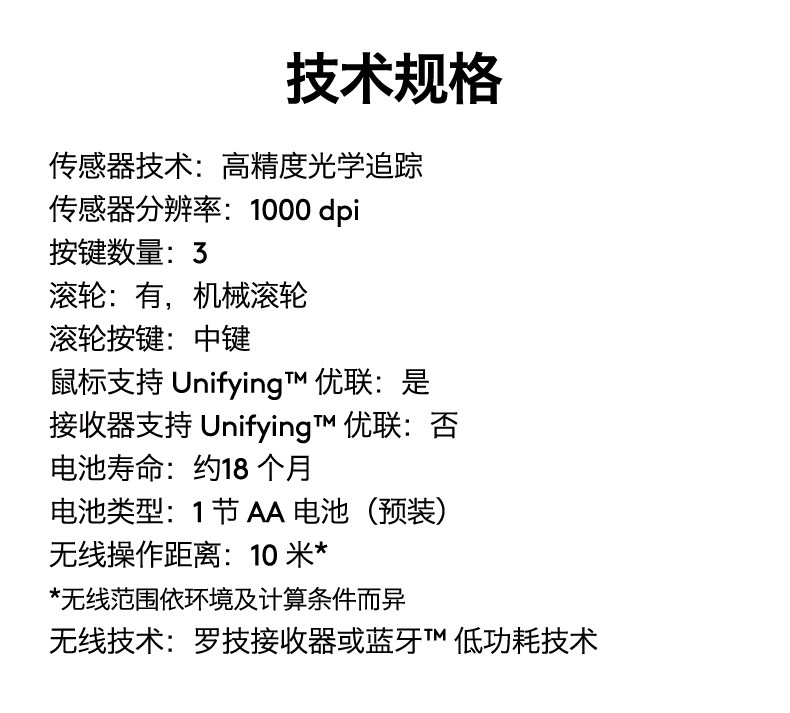 技术规格

传感器技术：高精度光学追踪
传感器分辨率：1000 dpi
按键数量：3
滚轮：有，机械滚轮
滚轮按键：中键
鼠标支持Unifying™优联：是
接收器支持Unifying™优联：否
电池寿命：约18个月
电池类型：1节AA电池（预装）
无线操作距离：10米*
*无线范围依环境及计算条件而异
无线技术：罗技接收器或蓝牙™低功耗技术